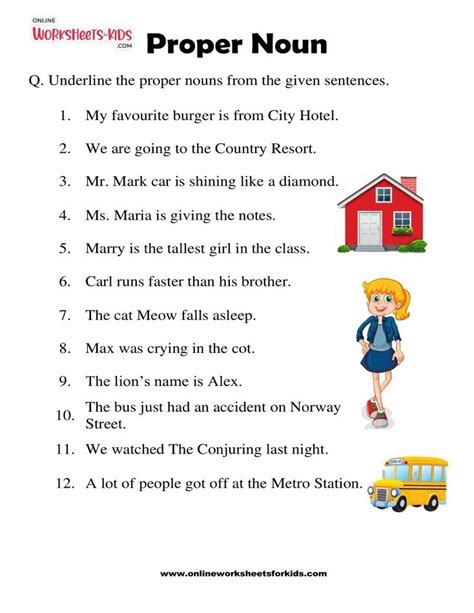 ONLINE WORKSHEETS for KIDS .COM

Proper Noun

Q. Underline the proper nouns from the given sentences.

1. My favourite burger is from City Hotel.

2. We are going to the Country Resort.

3. Mr. Mark car is shining like a diamond.

4. Ms. Maria is giving the notes.

5. Marry is the tallest girl in the class.

6. Carl runs faster than his brother.

7. The cat Meow falls asleep.

8. Max was crying in the cot.

9. The lion's name is Alex.

10. The bus just had an accident on Norway Street.

11. We watched The Conjuring last night.

12. A lot of people got off at the Metro Station.

www.onlineworksheetsforkids.com